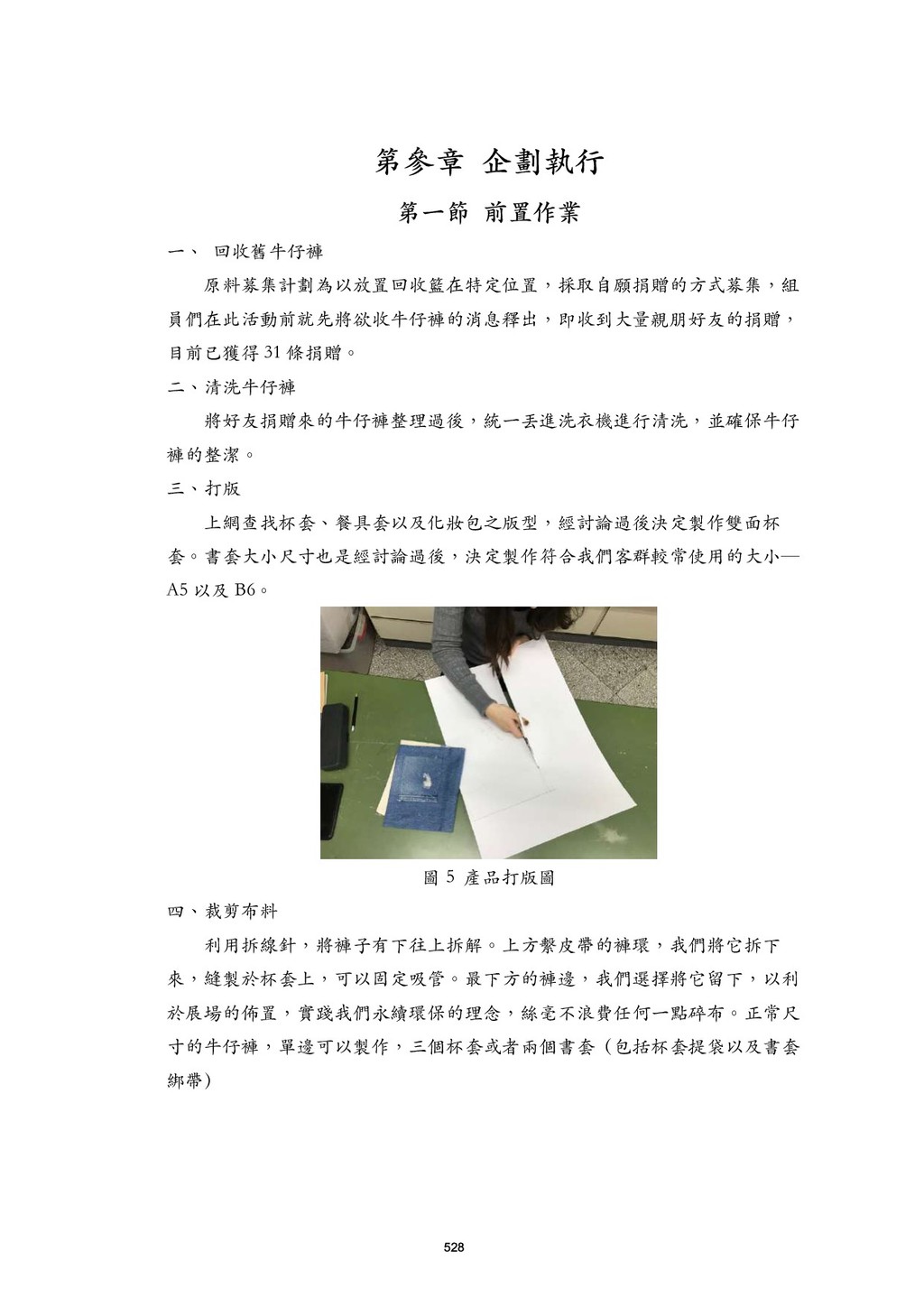 第參章 企劃執行

第一節 前置作業

一、 回收舊牛仔褲

原料募集計劃為以放置回收籃在特定位置，採取自願捐贈的方式募集，組員們在此活動前就先將欲收牛仔褲的消息釋出，即收到大量親朋好友的捐贈，目前已獲得 31 條捐贈。

二、清洗牛仔褲

將好友捐贈來的牛仔褲整理過後，統一丟進洗衣機進行清洗，並確保牛仔褲的整潔。

三、打版

上網查找杯套、餐具套以及化妝包之版型，經討論過後決定製作雙面杯套。書套大小尺寸也是經討論過後，決定製作符合我們客群較常使用的大小—A5 以及 B6。

圖 5 產品打版圖

四、裁剪布料

利用拆線針，將褲子有下往上拆解。上方繫皮帶的褲環，我們將它拆下來，縫製於杯套上，可以固定吸管。最下方的褲邊，我們選擇將它留下，以利於展場的佈置，實踐我們永續環保的理念，絲毫不浪費任何一點碎布。正常尺寸的牛仔褲，單邊可以製作，三個杯套或者兩個書套（包括杯套提袋以及書套綁帶）

528